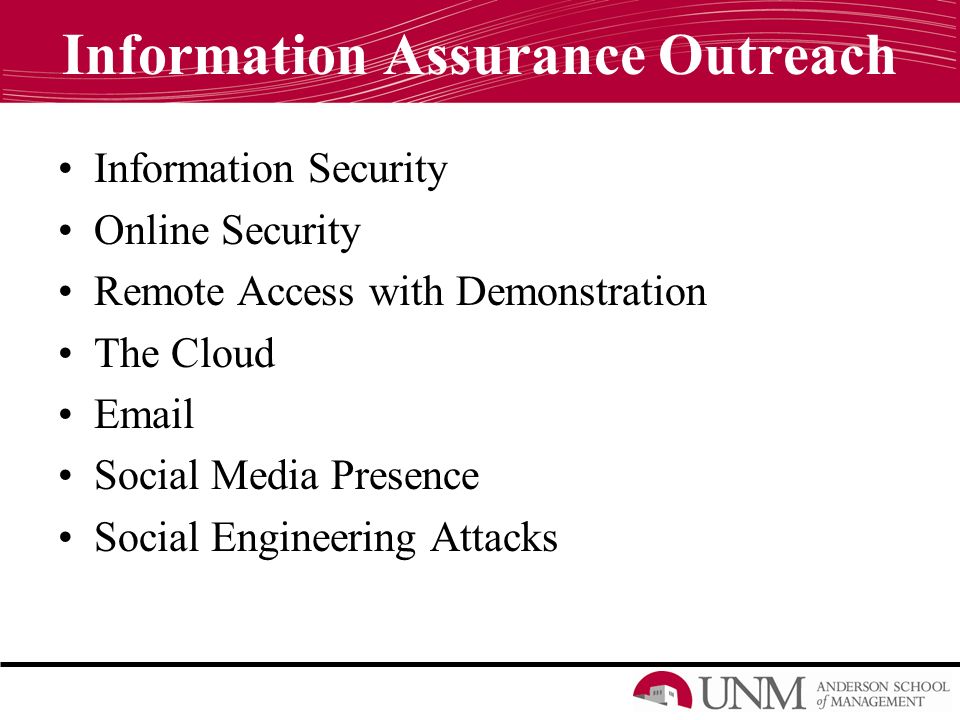 Information Assurance Outreach

• Information Security
• Online Security
• Remote Access with Demonstration
• The Cloud
• Email
• Social Media Presence
• Social Engineering Attacks

UNM ANDERSON SCHOOL of MANAGEMENT